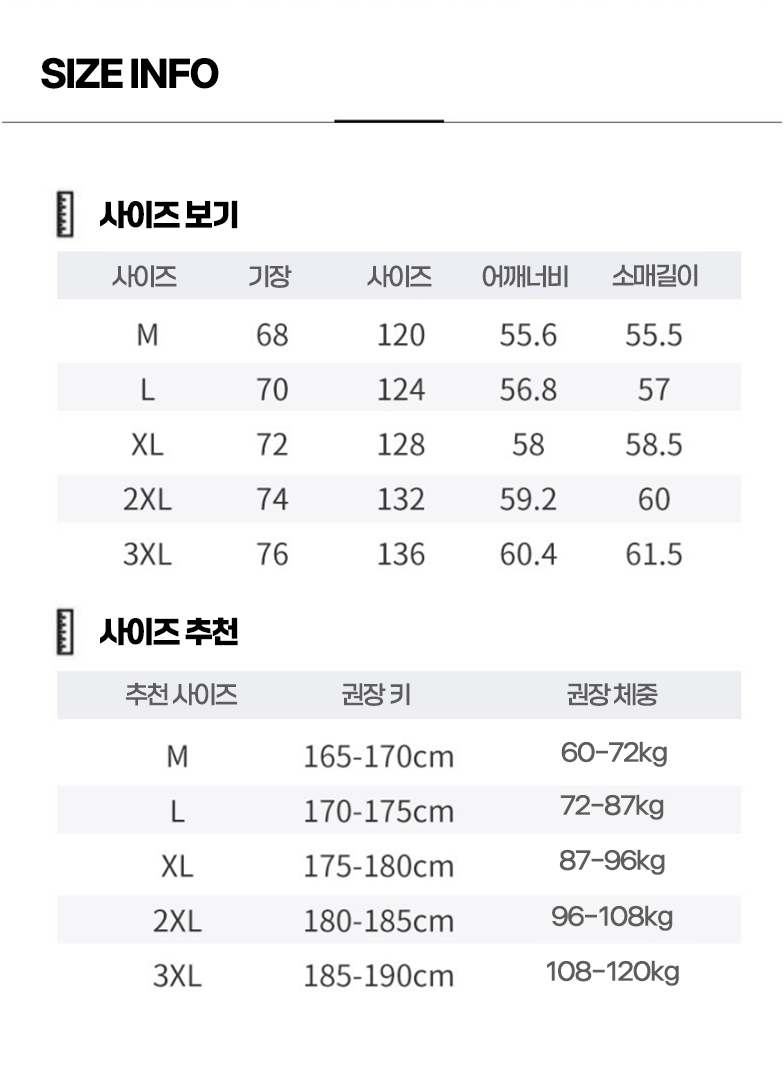 SIZE INFO

사이즈 보기

| 사이즈 | 기장 | 사이즈 | 어깨너비 | 소매길이 |
|---|---|---|---|---|
| M | 68 | 120 | 55.6 | 55.5 |
| L | 70 | 124 | 56.8 | 57 |
| XL | 72 | 128 | 58 | 58.5 |
| 2XL | 74 | 132 | 59.2 | 60 |
| 3XL | 76 | 136 | 60.4 | 61.5 |

사이즈 추천

| 추천 사이즈 | 권장 키 | 권장 체중 |
|---|---|---|
| M | 165-170cm | 60-72kg |
| L | 170-175cm | 72-87kg |
| XL | 175-180cm | 87-96kg |
| 2XL | 180-185cm | 96-108kg |
| 3XL | 185-190cm | 108-120kg |